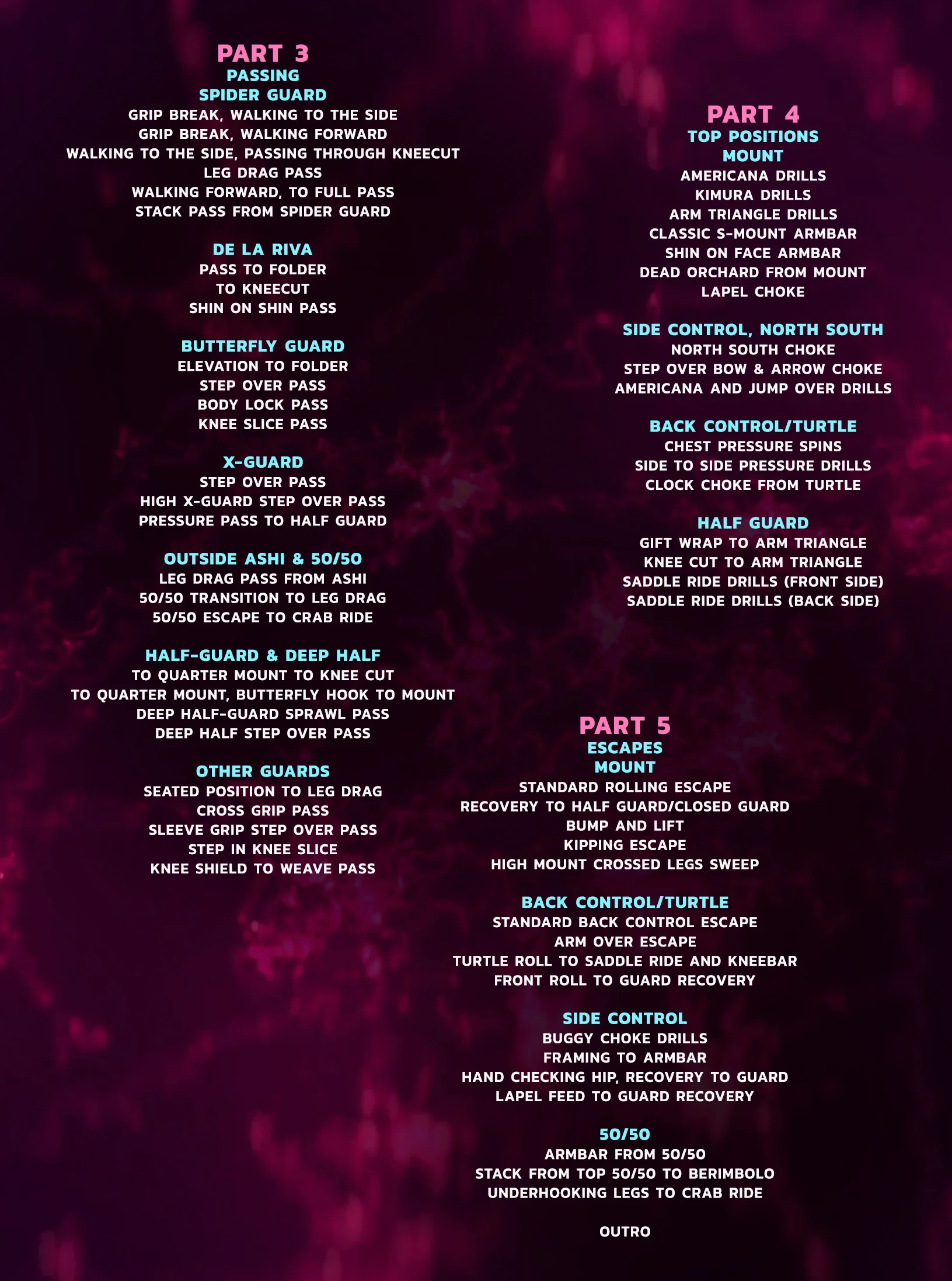 PART 3
PASSING
SPIDER GUARD
GRIP BREAK, WALKING TO THE SIDE
GRIP BREAK, WALKING FORWARD
WALKING TO THE SIDE, PASSING THROUGH KNEECUT
LEG DRAG PASS
WALKING FORWARD, TO FULL PASS
STACK PASS FROM SPIDER GUARD

DE LA RIVA
PASS TO FOLDER
TO KNEECUT
SHIN ON SHIN PASS

BUTTERFLY GUARD
ELEVATION TO FOLDER
STEP OVER PASS
BODY LOCK PASS
KNEE SLICE PASS

X-GUARD
STEP OVER PASS
HIGH X-GUARD STEP OVER PASS
PRESSURE PASS TO HALF GUARD

OUTSIDE ASHI & 50/50
LEG DRAG PASS FROM ASHI
50/50 TRANSITION TO LEG DRAG
50/50 ESCAPE TO CRAB RIDE

HALF-GUARD & DEEP HALF
TO QUARTER MOUNT TO KNEE CUT
TO QUARTER MOUNT, BUTTERFLY HOOK TO MOUNT
DEEP HALF-GUARD SPRAWL PASS
DEEP HALF STEP OVER PASS

OTHER GUARDS
SEATED POSITION TO LEG DRAG
CROSS GRIP PASS
SLEEVE GRIP STEP OVER PASS
STEP IN KNEE SLICE
KNEE SHIELD TO WEAVE PASS

PART 4
TOP POSITIONS
MOUNT
AMERICANA DRILLS
KIMURA DRILLS
ARM TRIANGLE DRILLS
CLASSIC S-MOUNT ARMBAR
SHIN ON FACE ARMBAR
DEAD ORCHARD FROM MOUNT
LAPEL CHOKE

SIDE CONTROL, NORTH SOUTH
NORTH SOUTH CHOKE
STEP OVER BOW & ARROW CHOKE
AMERICANA AND JUMP OVER DRILLS

BACK CONTROL/TURTLE
CHEST PRESSURE SPINS
SIDE TO SIDE PRESSURE DRILLS
CLOCK CHOKE FROM TURTLE

HALF GUARD
GIFT WRAP TO ARM TRIANGLE
KNEE CUT TO ARM TRIANGLE
SADDLE RIDE DRILLS (FRONT SIDE)
SADDLE RIDE DRILLS (BACK SIDE)

PART 5
ESCAPES
MOUNT
STANDARD ROLLING ESCAPE
RECOVERY TO HALF GUARD/CLOSED GUARD
BUMP AND LIFT
KIPPING ESCAPE
HIGH MOUNT CROSSED LEGS SWEEP

BACK CONTROL/TURTLE
STANDARD BACK CONTROL ESCAPE
ARM OVER ESCAPE
TURTLE ROLL TO SADDLE RIDE AND KNEEBAR
FRONT ROLL TO GUARD RECOVERY

SIDE CONTROL
BUGGY CHOKE DRILLS
FRAMING TO ARMBAR
HAND CHECKING HIP, RECOVERY TO GUARD
LAPEL FEED TO GUARD RECOVERY

50/50
ARMBAR FROM 50/50
STACK FROM TOP 50/50 TO BERIMBOLO
UNDERHOOKING LEGS TO CRAB RIDE

OUTRO